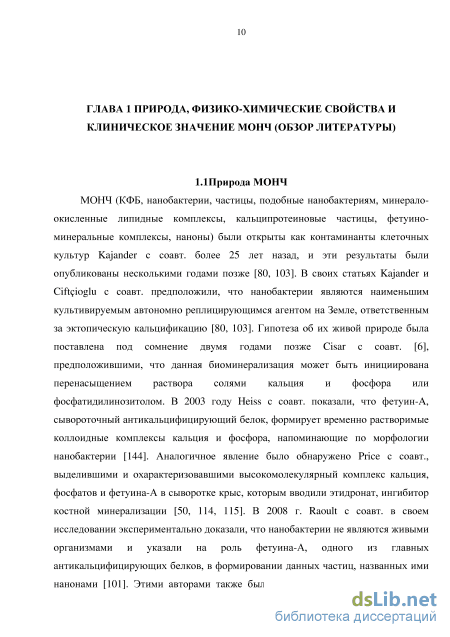 10

ГЛАВА 1 ПРИРОДА, ФИЗИКО-ХИМИЧЕСКИЕ СВОЙСТВА И КЛИНИЧЕСКОЕ ЗНАЧЕНИЕ МОНЧ (ОБЗОР ЛИТЕРАТУРЫ)

1.1Природа МОНЧ

МОНЧ (КФБ, нанобактерии, частицы, подобные нанобактериям, минерало-окисленные липидные комплексы, кальципротеиновые частицы, фетуино-минеральные комплексы, наноны) были открыты как контаминанты клеточных культур Kajander с соавт. более 25 лет назад, и эти результаты были опубликованы несколькими годами позже [80, 103]. В своих статьях Kajander и Ciftçioglu с соавт. предположили, что нанобактерии являются наименьшим культивируемым автономно реплицирующимся агентом на Земле, ответственным за эктопическую кальцификацию [80, 103]. Гипотеза об их живой природе была поставлена под сомнение двумя годами позже Cisar с соавт. [6], предположившими, что данная биоминерализация может быть инициирована перенасыщением раствора солями кальция и фосфора или фосфатидилинозитолом. В 2003 году Heiss с соавт. показали, что фетуин-А, сывороточный антикальцифицирующий белок, формирует временно растворимые коллоидные комплексы кальция и фосфора, напоминающие по морфологии нанобактерии [144]. Аналогичное явление было обнаружено Price с соавт., выделившими и охарактеризовавшими высокомолекулярный комплекс кальция, фосфатов и фетуина-А в сыворотке крыс, которым вводили этидронат, ингибитор костной минерализации [50, 114, 115]. В 2008 г. Raoult с соавт. в своем исследовании экспериментально доказали, что нанобактерии не являются живыми организмами и указали на роль фетуина-А, одного из главных антикальцифицирующих белков, в формировании данных частиц, названных ими нанонами [101]. Этими авторами также был

dsLib.net
библиотека диссертаций